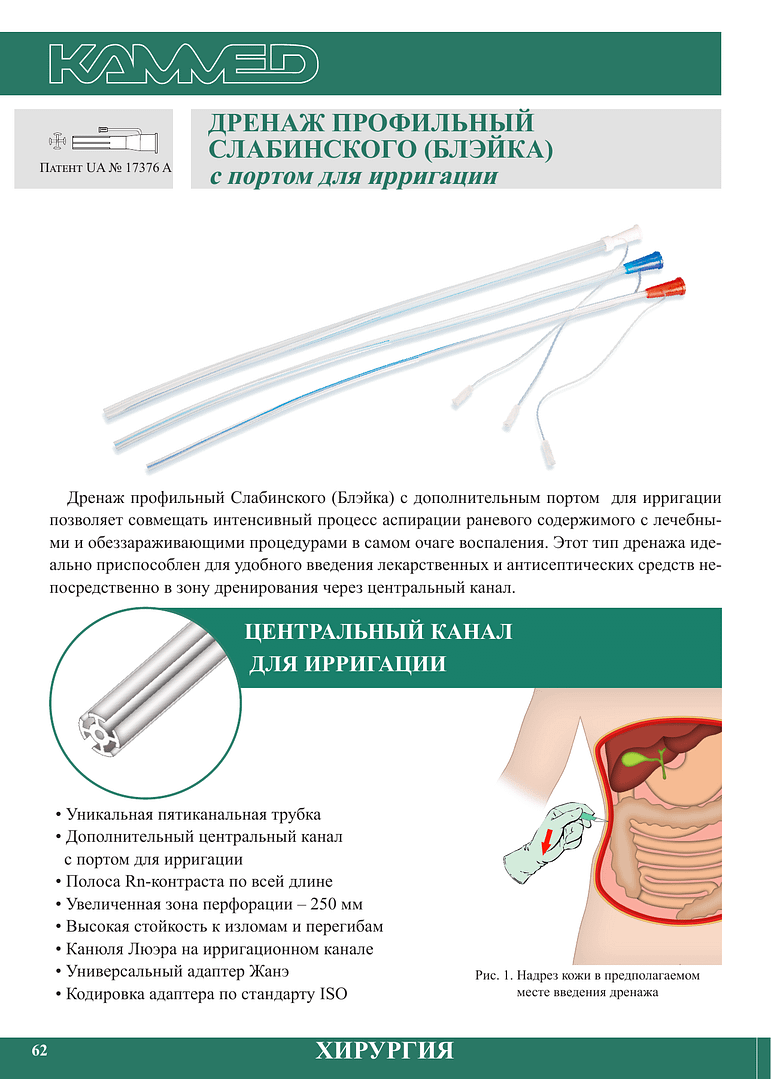 KAMMED

Патент UA № 17376 A

ДРЕНАЖ ПРОФИЛЬНЫЙ СЛАБИНСКОГО (БЛЭЙКА)
с портом для ирригации

Дренаж профильный Слабинского (Блэйка) с дополнительным портом для ирригации позволяет совмещать интенсивный процесс аспирации раневого содержимого с лечебными и обеззараживающими процедурами в самом очаге воспаления. Этот тип дренажа идеально приспособлен для удобного введения лекарственных и антисептических средств непосредственно в зону дренирования через центральный канал.

ЦЕНТРАЛЬНЫЙ КАНАЛ ДЛЯ ИРРИГАЦИИ

• Уникальная пятиканальная трубка
• Дополнительный центральный канал с портом для ирригации
• Полоса Rn-контраста по всей длине
• Увеличенная зона перфорации – 250 мм
• Высокая стойкость к изломам и перегибам
• Канюля Люэра на ирригационном канале
• Универсальный адаптер Жанэ
• Кодировка адаптера по стандарту ISO

Рис. 1. Надрез кожи в предполагаемом месте введения дренажа

62

ХИРУРГИЯ